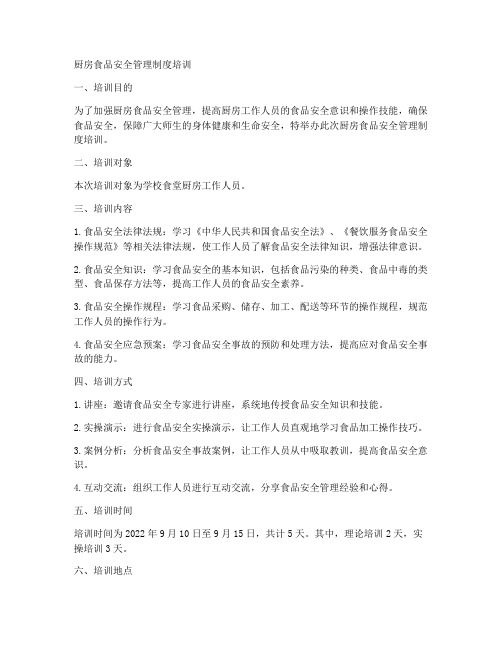 厨房食品安全管理制度培训

一、培训目的

为了加强厨房食品安全管理，提高厨房工作人员的食品安全意识和操作技能，确保食品安全，保障广大师生的身体健康和生命安全，特举办此次厨房食品安全管理制度培训。

二、培训对象

本次培训对象为学校食堂厨房工作人员。

三、培训内容

1. 食品安全法律法规：学习《中华人民共和国食品安全法》、《餐饮服务食品安全操作规范》等相关法律法规，使工作人员了解食品安全法律知识，增强法律意识。

2. 食品安全知识：学习食品安全的基本知识，包括食品污染的种类、食品中毒的类型、食品保存方法等，提高工作人员的食品安全素养。

3. 食品安全操作规程：学习食品采购、储存、加工、配送等环节的操作规程，规范工作人员的操作行为。

4. 食品安全应急预案：学习食品安全事故的预防和处理方法，提高应对食品安全事故的能力。

四、培训方式

1. 讲座：邀请食品安全专家进行讲座，系统地传授食品安全知识和技能。

2. 实操演示：进行食品安全实操演示，让工作人员直观地学习食品加工操作技巧。

3. 案例分析：分析食品安全事故案例，让工作人员从中吸取教训，提高食品安全意识。

4. 互动交流：组织工作人员进行互动交流，分享食品安全管理经验和心得。

五、培训时间

培训时间为 2022 年 9 月 10 日至 9 月 15 日，共计 5 天。其中，理论培训 2 天，实操培训 3 天。

六、培训地点